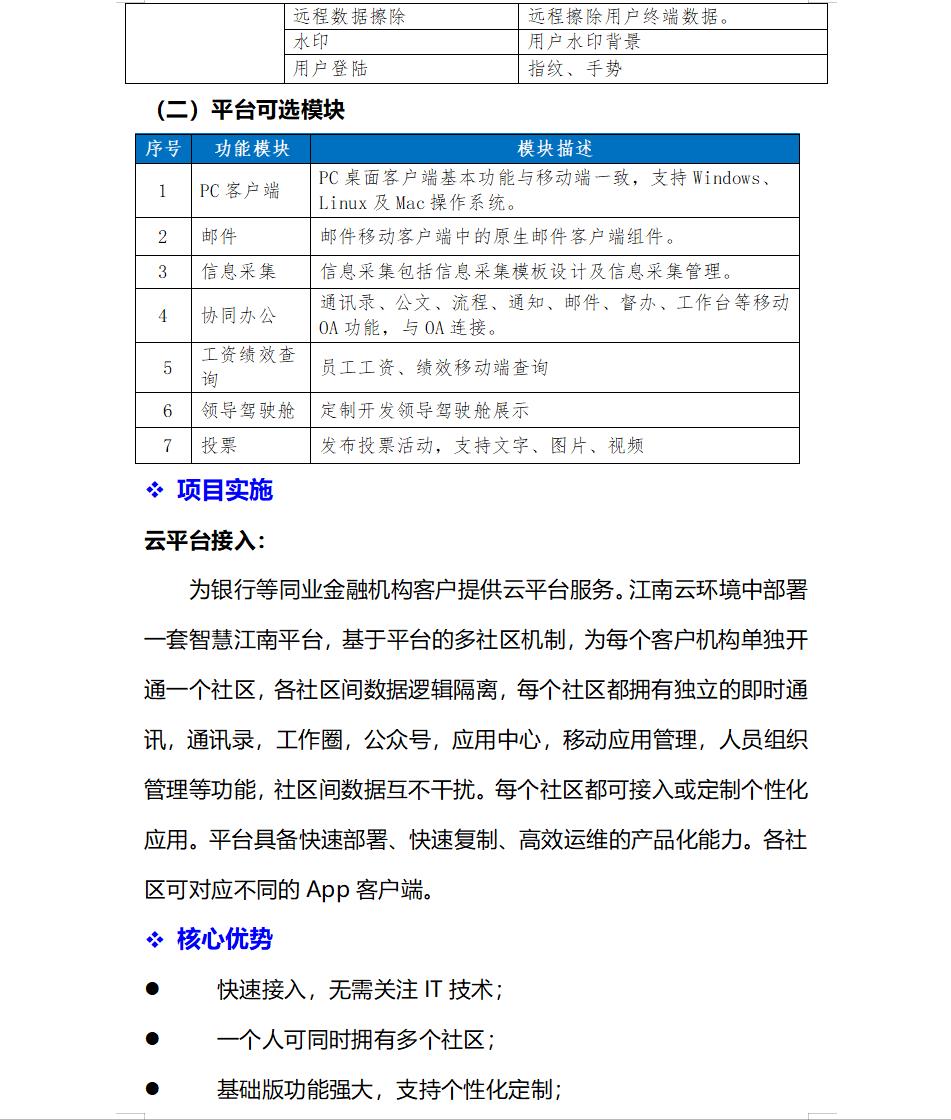 |  | 远程数据擦除 | 远程擦除用户终端数据。 |
|---|---|---|
|  | 水印 | 用户水印背景 |
|  | 用户登陆 | 指纹、手势 |

（二）平台可选模块

| 序号 | 功能模块 | 模块描述 |
|---|---|---|
| 1 | PC 客户端 | PC 桌面客户端基本功能与移动端一致，支持 Windows、Linux 及 Mac 操作系统。 |
| 2 | 邮件 | 邮件移动客户端中的原生邮件客户端组件。 |
| 3 | 信息采集 | 信息采集包括信息采集模板设计及信息采集管理。 |
| 4 | 协同办公 | 通讯录、公文、流程、通知、邮件、督办、工作台等移动 OA 功能，与 OA 连接。 |
| 5 | 工资绩效查询 | 员工工资、绩效移动端查询 |
| 6 | 领导驾驶舱 | 定制开发领导驾驶舱展示 |
| 7 | 投票 | 发布投票活动，支持文字、图片、视频 |

❖ 项目实施

云平台接入：

为银行等同业金融机构客户提供云平台服务。江南云环境中部署一套智慧江南平台，基于平台的多社区机制，为每个客户机构单独开通一个社区，各社区间数据逻辑隔离，每个社区都拥有独立的即时通讯，通讯录，工作圈，公众号，应用中心，移动应用管理，人员组织管理等功能，社区间数据互不干扰。每个社区都可接入或定制个性化应用。平台具备快速部署、快速复制、高效运维的产品化能力。各社区可对应不同的 App 客户端。

❖ 核心优势

● 快速接入，无需关注 IT 技术；

● 一个人可同时拥有多个社区；

● 基础版功能强大，支持个性化定制；